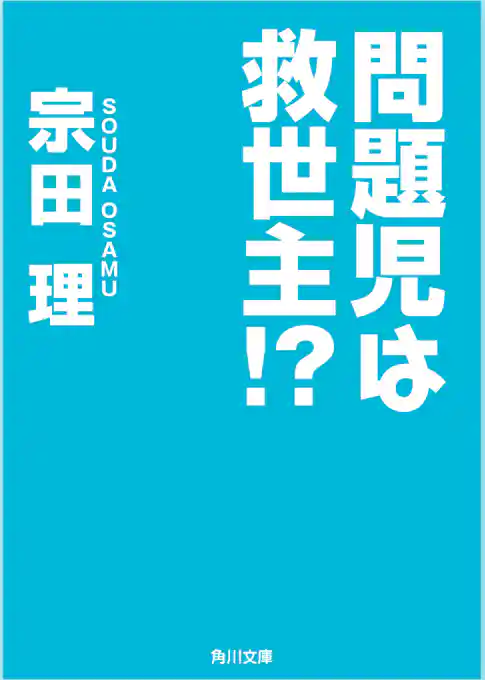 問題児は救世主!?

宗田 理

SOUDA OSAMU

角川文庫